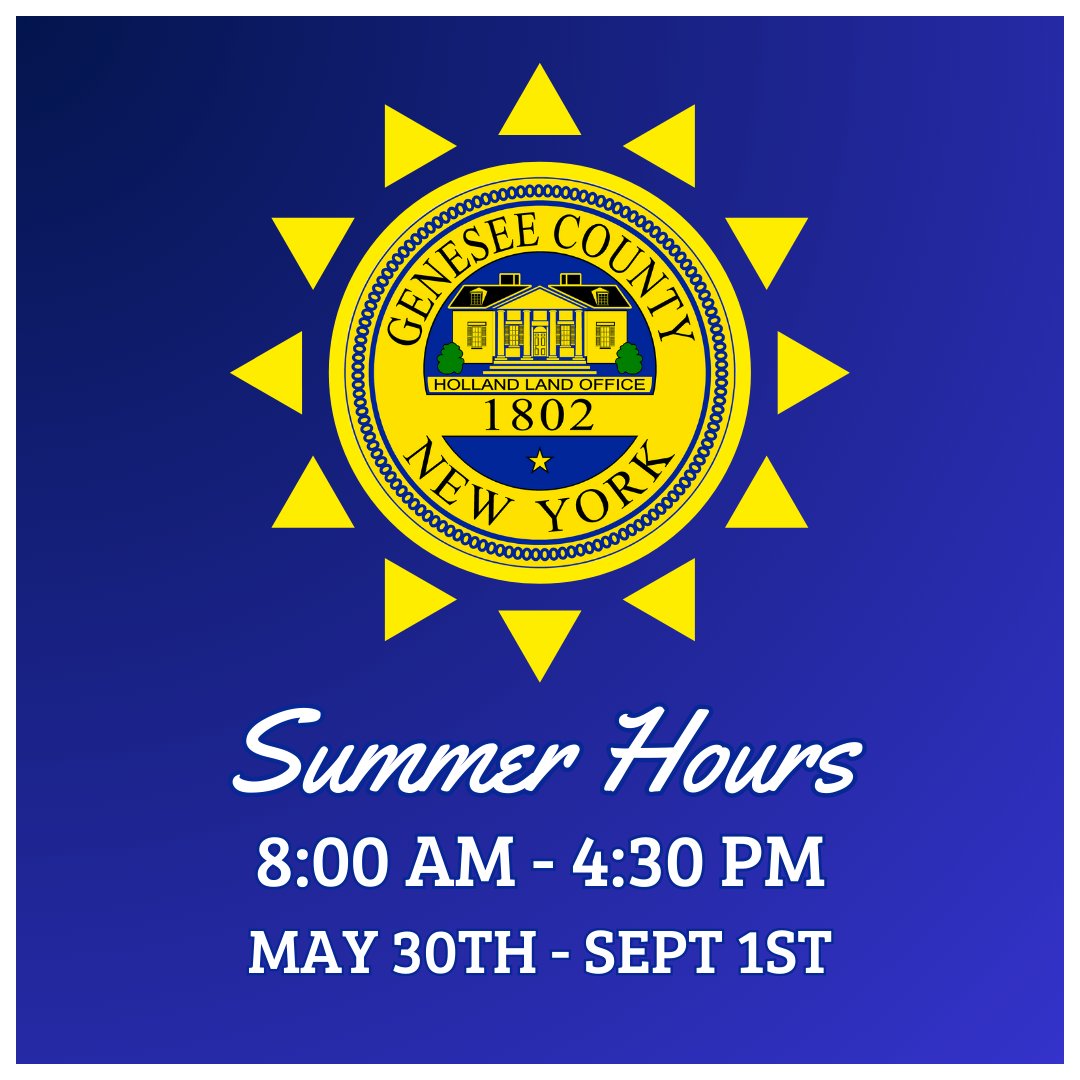 GENESEE COUNTY
HOLLAND LAND OFFICE
1802
NEW YORK

Summer Hours
8:00 AM - 4:30 PM
MAY 30TH - SEPT 1ST